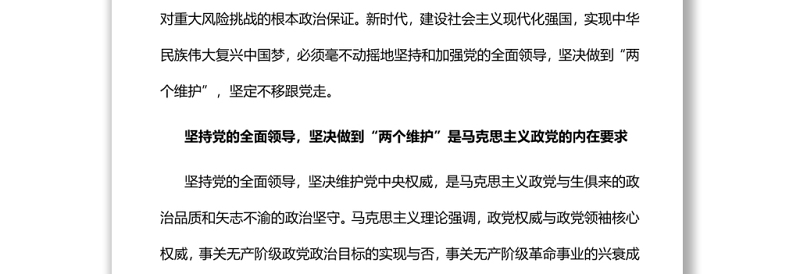 对重大风险挑战的根本政治保证。新时代，建设社会主义现代化强国，实现中华民族伟大复兴中国梦，必须毫不动摇地坚持和加强党的全面领导，坚决做到“两个维护”，坚定不移跟党走。

坚持党的全面领导，坚决做到“两个维护”是马克思主义政党的内在要求

坚持党的全面领导，坚决维护党中央权威，是马克思主义政党与生俱来的政治品质和矢志不渝的政治坚守。马克思主义理论强调，政党权威与政党领袖核心权威，事关无产阶级政党政治目标的实现与否，事关无产阶级革命事业的兴衰成